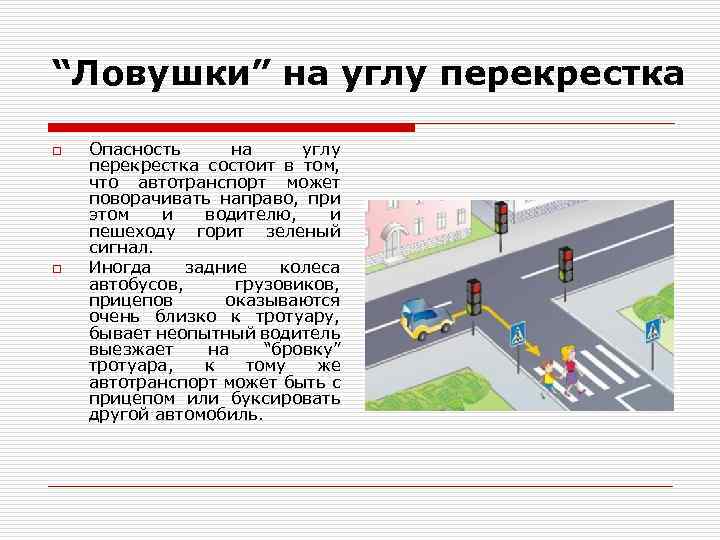 “Ловушки” на углу перекрестка

Опасность на углу перекрестка состоит в том, что автотранспорт может поворачивать направо, при этом и водителю, и пешеходу горит зеленый сигнал.

Иногда задние колеса автобусов, грузовиков, прицепов оказываются очень близко к тротуару, бывает неопытный водитель выезжает на “бровку” тротуара, к тому же автотранспорт может быть с прицепом или буксировать другой автомобиль.